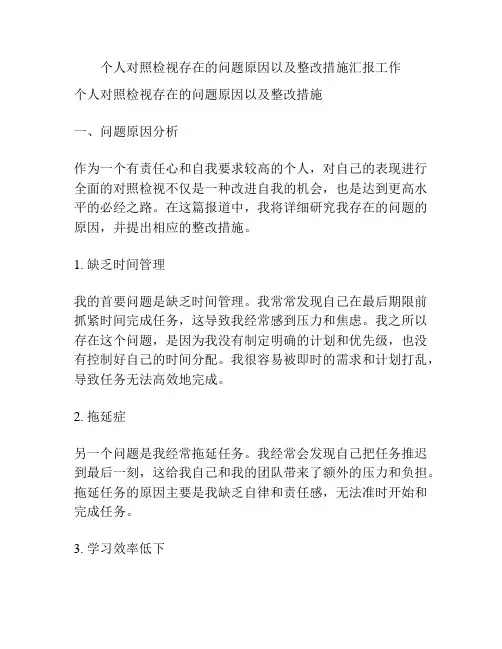 个人对照检视存在的问题原因以及整改措施汇报工作

个人对照检视存在的问题原因以及整改措施

一、问题原因分析

作为一个有责任心和自我要求较高的个人，对自己的表现进行全面的对照检视不仅是一种改进自我的机会，也是达到更高水平的必经之路。在这篇报道中，我将详细研究我存在的问题的原因，并提出相应的整改措施。

1. 缺乏时间管理

我的首要问题是缺乏时间管理。我常常发现自己在最后期限前抓紧时间完成任务，这导致我经常感到压力和焦虑。我之所以存在这个问题，是因为我没有制定明确的计划和优先级，也没有控制好自己的时间分配。我很容易被即时的需求和计划打乱，导致任务无法高效地完成。

2. 拖延症

另一个问题是我经常拖延任务。我经常会发现自己把任务推迟到最后一刻，这给我自己和我的团队带来了额外的压力和负担。拖延任务的原因主要是我缺乏自律和责任感，无法准时开始和完成任务。

3. 学习效率低下